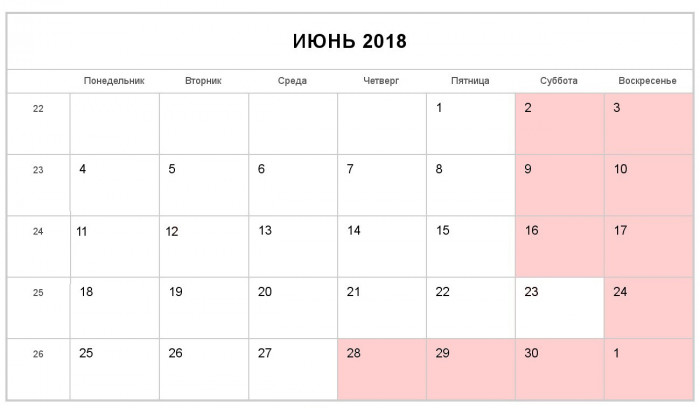 ИЮНЬ 2018

| | Понедельник | Вторник | Среда | Четверг | Пятница | Суббота | Воскресенье |
|---|---|---|---|---|---|---|---|
| 22 | | | | | 1 | 2 | 3 |
| 23 | 4 | 5 | 6 | 7 | 8 | 9 | 10 |
| 24 | 11 | 12 | 13 | 14 | 15 | 16 | 17 |
| 25 | 18 | 19 | 20 | 21 | 22 | 23 | 24 |
| 26 | 25 | 26 | 27 | 28 | 29 | 30 | 1 |